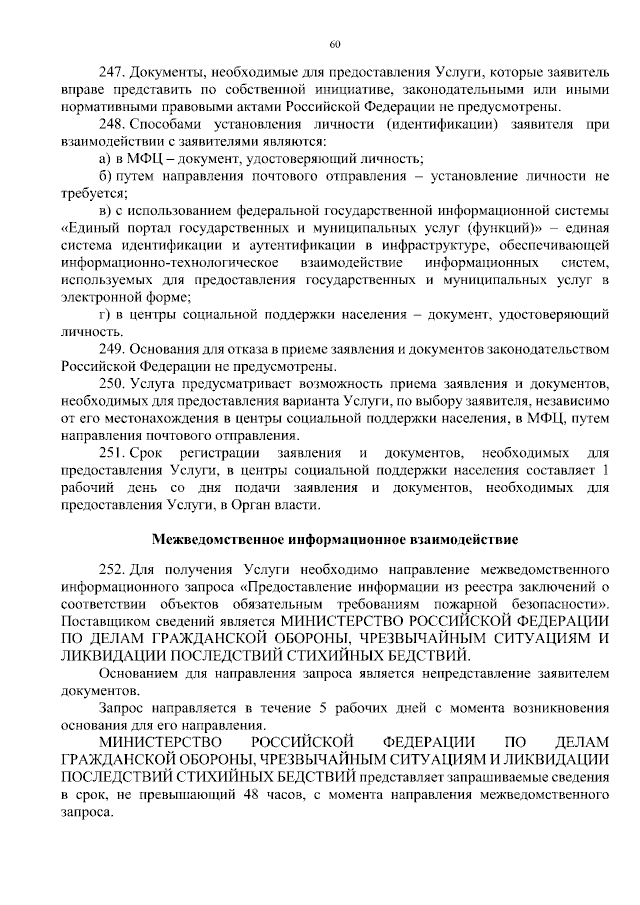 60

247. Документы, необходимые для предоставления Услуги, которые заявитель вправе представить по собственной инициативе, законодательными или иными нормативными правовыми актами Российской Федерации не предусмотрены.

248. Способами установления личности (идентификации) заявителя при взаимодействии с заявителями являются:

а) в МФЦ – документ, удостоверяющий личность;

б) путем направления почтового отправления – установление личности не требуется;

в) с использованием федеральной государственной информационной системы «Единый портал государственных и муниципальных услуг (функций)» – единая система идентификации и аутентификации в инфраструктуре, обеспечивающей информационно-технологическое взаимодействие информационных систем, используемых для предоставления государственных и муниципальных услуг в электронной форме;

г) в центры социальной поддержки населения – документ, удостоверяющий личность.

249. Основания для отказа в приеме заявления и документов законодательством Российской Федерации не предусмотрены.

250. Услуга предусматривает возможность приема заявления и документов, необходимых для предоставления варианта Услуги, по выбору заявителя, независимо от его местонахождения в центры социальной поддержки населения, в МФЦ, путем направления почтового отправления.

251. Срок регистрации заявления и документов, необходимых для предоставления Услуги, в центры социальной поддержки населения составляет 1 рабочий день со дня подачи заявления и документов, необходимых для предоставления Услуги, в Орган власти.

Межведомственное информационное взаимодействие

252. Для получения Услуги необходимо направление межведомственного информационного запроса «Предоставление информации из реестра заключений о соответствии объектов обязательным требованиям пожарной безопасности». Поставщиком сведений является МИНИСТЕРСТВО РОССИЙСКОЙ ФЕДЕРАЦИИ ПО ДЕЛАМ ГРАЖДАНСКОЙ ОБОРОНЫ, ЧРЕЗВЫЧАЙНЫМ СИТУАЦИЯМ И ЛИКВИДАЦИИ ПОСЛЕДСТВИЙ СТИХИЙНЫХ БЕДСТВИЙ.

Основанием для направления запроса является непредставление заявителем документов.

Запрос направляется в течение 5 рабочих дней с момента возникновения основания для его направления.

МИНИСТЕРСТВО РОССИЙСКОЙ ФЕДЕРАЦИИ ПО ДЕЛАМ ГРАЖДАНСКОЙ ОБОРОНЫ, ЧРЕЗВЫЧАЙНЫМ СИТУАЦИЯМ И ЛИКВИДАЦИИ ПОСЛЕДСТВИЙ СТИХИЙНЫХ БЕДСТВИЙ представляет запрашиваемые сведения в срок, не превышающий 48 часов, с момента направления межведомственного запроса.